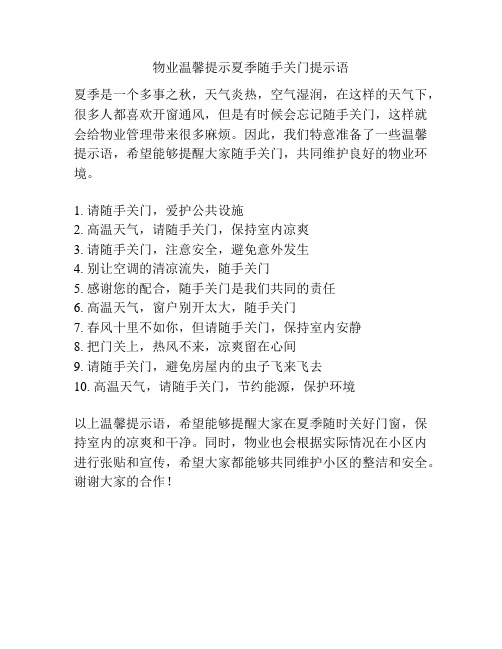 物业温馨提示夏季随手关门提示语

夏季是一个多事之秋，天气炎热，空气湿润，在这样的天气下，很多人都喜欢开窗通风，但是有时候会忘记随手关门，这样就会给物业管理带来很多麻烦。因此，我们特意准备了一些温馨提示语，希望能够提醒大家随手关门，共同维护良好的物业环境。

1. 请随手关门，爱护公共设施
2. 高温天气，请随手关门，保持室内凉爽
3. 请随手关门，注意安全，避免意外发生
4. 别让空调的清凉流失，随手关门
5. 感谢您的配合，随手关门是我们共同的责任
6. 高温天气，窗户别开太大，随手关门
7. 春风十里不如你，但请随手关门，保持室内安静
8. 把门关上，热风不来，凉爽留在心间
9. 请随手关门，避免房屋内的虫子飞来飞去
10. 高温天气，请随手关门，节约能源，保护环境

以上温馨提示语，希望能够提醒大家在夏季随时关好门窗，保持室内的凉爽和干净。同时，物业也会根据实际情况在小区内进行张贴和宣传，希望大家都能够共同维护小区的整洁和安全。谢谢大家的合作！